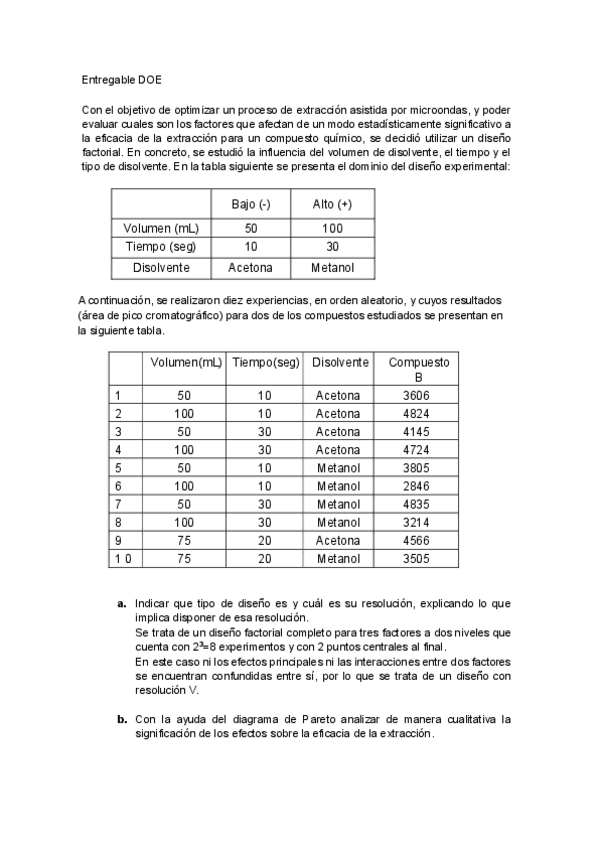 Entregable DOE

Con el objetivo de optimizar un proceso de extracción asistida por microondas, y poder evaluar cuales son los factores que afectan de un modo estadísticamente significativo a la eficacia de la extracción para un compuesto químico, se decidió utilizar un diseño factorial. En concreto, se estudió la influencia del volumen de disolvente, el tiempo y el tipo de disolvente. En la tabla siguiente se presenta el dominio del diseño experimental:

| | Bajo (-) | Alto (+) |
|---|---|---|
| Volumen (mL) | 50 | 100 |
| Tiempo (seg) | 10 | 30 |
| Disolvente | Acetona | Metanol |

A continuación, se realizaron diez experiencias, en orden aleatorio, y cuyos resultados (área de pico cromatográfico) para dos de los compuestos estudiados se presentan en la siguiente tabla.

| | Volumen(mL) | Tiempo(seg) | Disolvente | Compuesto B |
|---|---|---|---|---|
| 1 | 50 | 10 | Acetona | 3606 |
| 2 | 100 | 10 | Acetona | 4824 |
| 3 | 50 | 30 | Acetona | 4145 |
| 4 | 100 | 30 | Acetona | 4724 |
| 5 | 50 | 10 | Metanol | 3805 |
| 6 | 100 | 10 | Metanol | 2846 |
| 7 | 50 | 30 | Metanol | 4835 |
| 8 | 100 | 30 | Metanol | 3214 |
| 9 | 75 | 20 | Acetona | 4566 |
| 10 | 75 | 20 | Metanol | 3505 |

a. Indicar que tipo de diseño es y cuál es su resolución, explicando lo que implica disponer de esa resolución.
Se trata de un diseño factorial completo para tres factores a dos niveles que cuenta con $2^3$=8 experimentos y con 2 puntos centrales al final.
En este caso ni los efectos principales ni las interacciones entre dos factores se encuentran confundidas entre sí, por lo que se trata de un diseño con resolución V.

b. Con la ayuda del diagrama de Pareto analizar de manera cualitativa la significación de los efectos sobre la eficacia de la extracción.